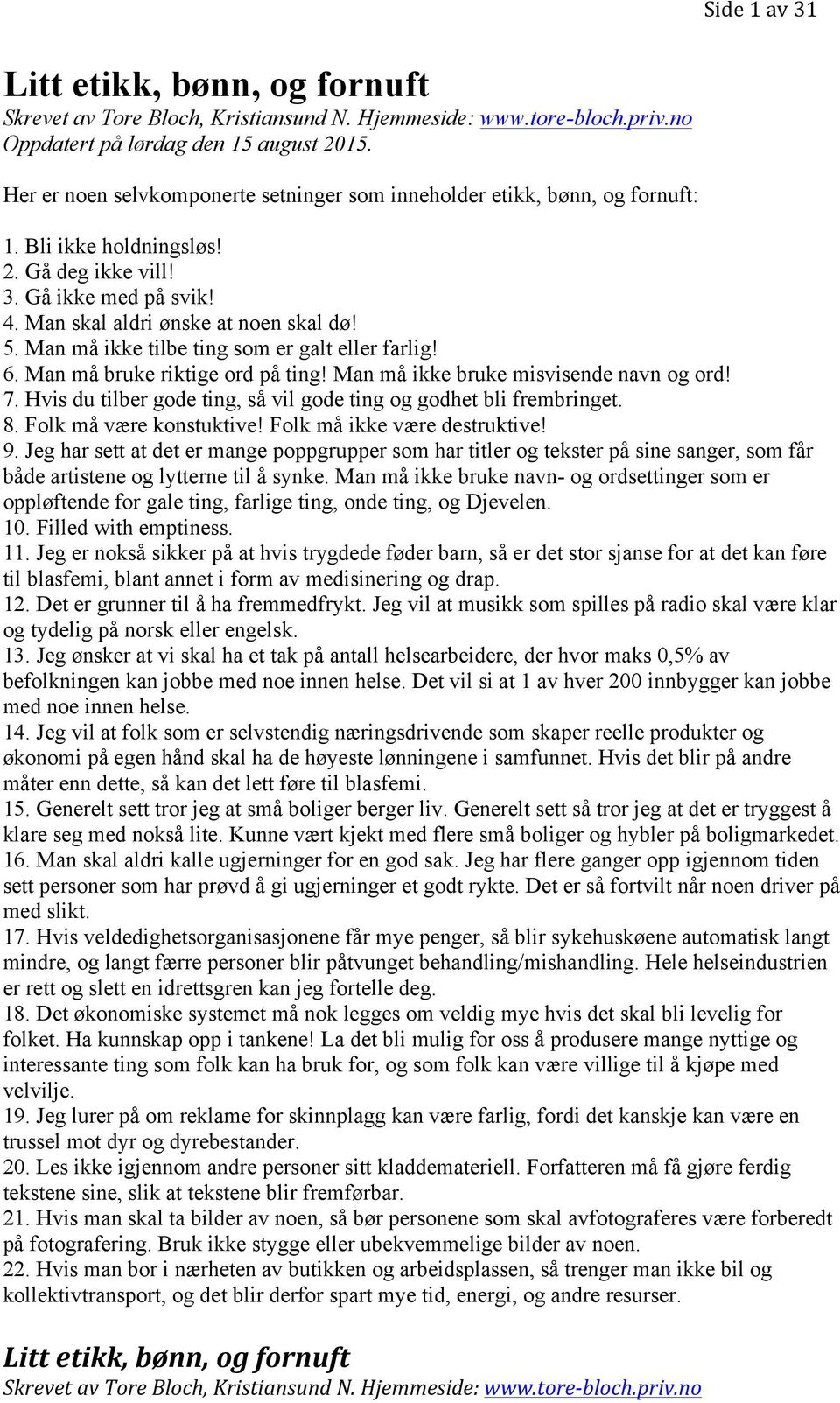 Side 1 av 31

Litt etikk, bønn, og fornuft
Skrevet av Tore Bloch, Kristiansund N. Hjemmeside: www.tore-bloch.priv.no
Oppdatert på lørdag den 15 august 2015.

Her er noen selvkomponerte setninger som inneholder etikk, bønn, og fornuft:

1. Bli ikke holdningsløs!
2. Gå deg ikke vill!
3. Gå ikke med på svik!
4. Man skal aldri ønske at noen skal dø!
5. Man må ikke tilbe ting som er galt eller farlig!
6. Man må bruke riktige ord på ting! Man må ikke bruke misvisende navn og ord!
7. Hvis du tilber gode ting, så vil gode ting og godhet bli frembringet.
8. Folk må være konstuktive! Folk må ikke være destruktive!
9. Jeg har sett at det er mange poppgrupper som har titler og tekster på sine sanger, som får både artistene og lytterne til å synke. Man må ikke bruke navn- og ordsettinger som er oppløftende for gale ting, farlige ting, onde ting, og Djevelen.
10. Filled with emptiness.
11. Jeg er nokså sikker på at hvis trygdede føder barn, så er det stor sjanse for at det kan føre til blasfemi, blant annet i form av medisinering og drap.
12. Det er grunner til å ha fremmedfrykt. Jeg vil at musikk som spilles på radio skal være klar og tydelig på norsk eller engelsk.
13. Jeg ønsker at vi skal ha et tak på antall helsearbeidere, der hvor maks 0,5% av befolkningen kan jobbe med noe innen helse. Det vil si at 1 av hver 200 innbygger kan jobbe med noe innen helse.
14. Jeg vil at folk som er selvstendig næringsdrivende som skaper reelle produkter og økonomi på egen hånd skal ha de høyeste lønningene i samfunnet. Hvis det blir på andre måter enn dette, så kan det lett føre til blasfemi.
15. Generelt sett tror jeg at små boliger berger liv. Generelt sett så tror jeg at det er tryggest å klare seg med nokså lite. Kunne vært kjekt med flere små boliger og hybler på boligmarkedet.
16. Man skal aldri kalle ugjerninger for en god sak. Jeg har flere ganger opp igjennom tiden sett personer som har prøvd å gi ugjerninger et godt rykte. Det er så fortvilt når noen driver på med slikt.
17. Hvis veldedighetsorganisasjonene får mye penger, så blir sykehuskøene automatisk langt mindre, og langt færre personer blir påtvunget behandling/mishandling. Hele helseindustrien er rett og slett en idrettsgren kan jeg fortelle deg.
18. Det økonomiske systemet må nok legges om veldig mye hvis det skal bli levelig for folket. Ha kunnskap opp i tankene! La det bli mulig for oss å produsere mange nyttige og interessante ting som folk kan ha bruk for, og som folk kan være villige til å kjøpe med velvilje.
19. Jeg lurer på om reklame for skinnplagg kan være farlig, fordi det kanskje kan være en trussel mot dyr og dyrebestander.
20. Les ikke igjennom andre personer sitt kladdemateriell. Forfatteren må få gjøre ferdig tekstene sine, slik at tekstene blir fremførbar.
21. Hvis man skal ta bilder av noen, så bør personene som skal avfotograferes være forberedt på fotografering. Bruk ikke stygge eller ubekvemmelige bilder av noen.
22. Hvis man bor i nærheten av butikken og arbeidsplassen, så trenger man ikke bil og kollektivtransport, og det blir derfor spart mye tid, energi, og andre resurser.

Litt etikk, bønn, og fornuft
Skrevet av Tore Bloch, Kristiansund N. Hjemmeside: www.tore-bloch.priv.no